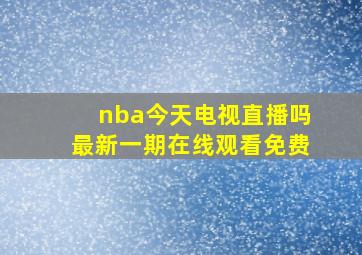 nba今天电视直播吗
最新一期在线观看免费